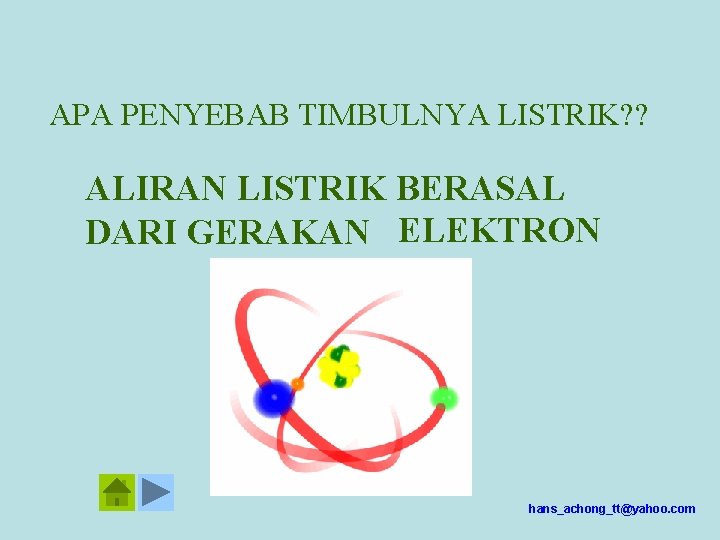 APA PENYEBAB TIMBULNYA LISTRIK??

ALIRAN LISTRIK BERASAL DARI GERAKAN ELEKTRON

hans_achong_tt@yahoo.com